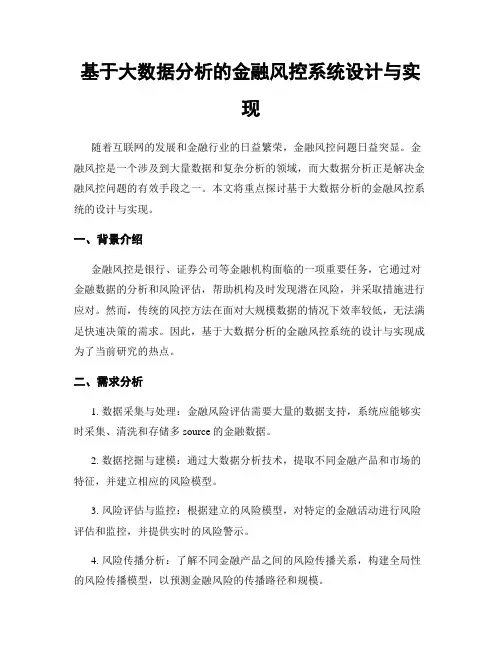 基于大数据分析的金融风控系统设计与实现

随着互联网的发展和金融行业的日益繁荣，金融风控问题日益突显。金融风控是一个涉及到大量数据和复杂分析的领域，而大数据分析正是解决金融风控问题的有效手段之一。本文将重点探讨基于大数据分析的金融风控系统的设计与实现。

一、背景介绍

金融风控是银行、证券公司等金融机构面临的一项重要任务，它通过对金融数据的分析和风险评估，帮助机构及时发现潜在风险，并采取措施进行应对。然而，传统的风控方法在面对大规模数据的情况下效率较低，无法满足快速决策的需求。因此，基于大数据分析的金融风控系统的设计与实现成为了当前研究的热点。

二、需求分析

1. 数据采集与处理：金融风险评估需要大量的数据支持，系统应能够实时采集、清洗和存储多 source 的金融数据。

2. 数据挖掘与建模：通过大数据分析技术，提取不同金融产品和市场的特征，并建立相应的风险模型。

3. 风险评估与监控：根据建立的风险模型，对特定的金融活动进行风险评估和监控，并提供实时的风险警示。

4. 风险传播分析：了解不同金融产品之间的风险传播关系，构建全局性的风险传播模型，以预测金融风险的传播路径和规模。